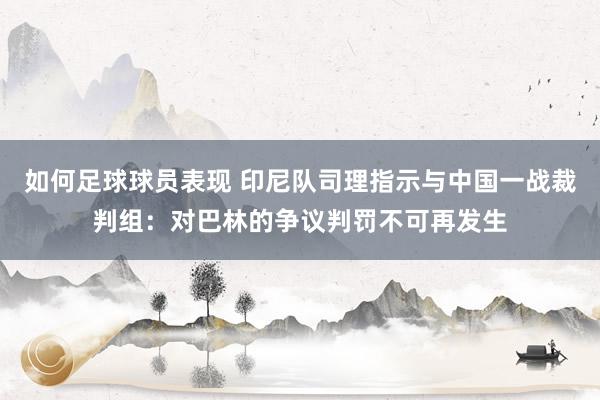 如何足球球员表现 印尼队司理指示与中国一战裁判组：对巴林的争议判罚不可再发生